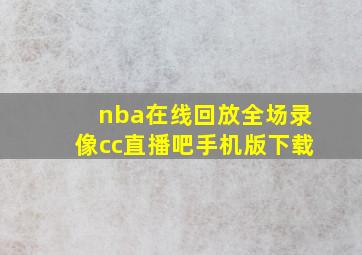 nba在线回放全场录像cc直播吧手机版下载